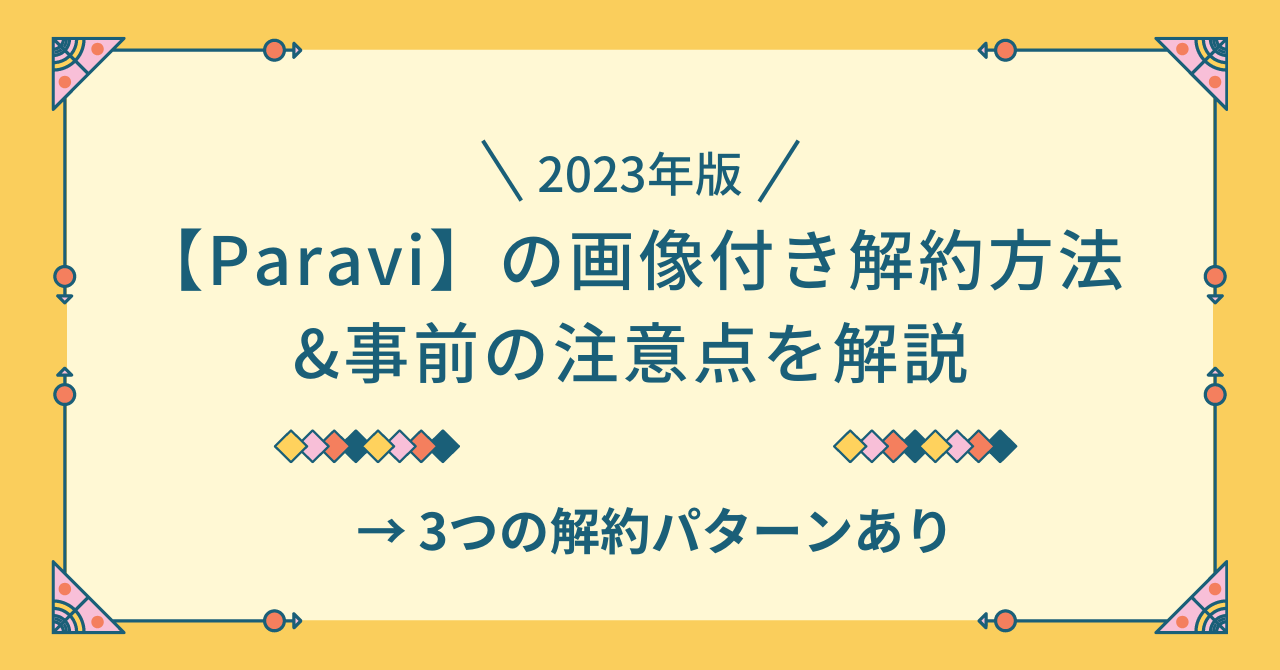 ＼ 2023年版 ／

【Paravi】の画像付き解約方法 &事前の注意点を解説

→ 3つの解約パターンあり